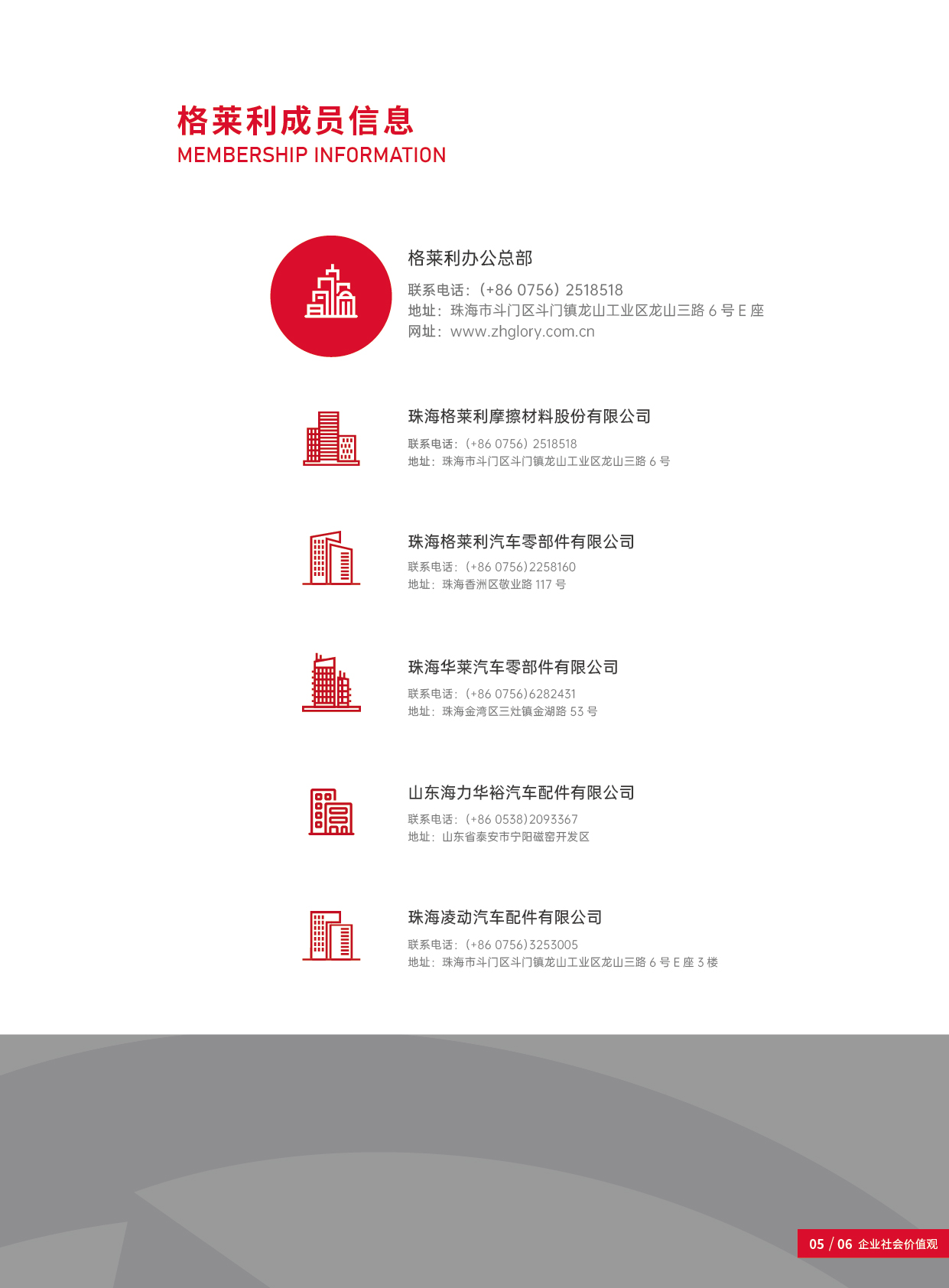 格莱利成员信息
MEMBERSHIP INFORMATION

格莱利办公总部
联系电话：(+86 0756) 2518518
地址：珠海市斗门区斗门镇龙山工业区龙山三路 6 号 E 座
网址：www.zhglory.com.cn

珠海格莱利摩擦材料股份有限公司
联系电话：(+86 0756) 2518518
地址：珠海市斗门区斗门镇龙山工业区龙山三路 6 号

珠海格莱利汽车零部件有限公司
联系电话：(+86 0756)2258160
地址：珠海香洲区敬业路 117 号

珠海华莱汽车零部件有限公司
联系电话：(+86 0756)6282431
地址：珠海金湾区三灶镇金湖路 53 号

山东海力华裕汽车配件有限公司
联系电话：(+86 0538)2093367
地址：山东省泰安市宁阳磁窑开发区

珠海凌动汽车配件有限公司
联系电话：(+86 0756)3253005
地址：珠海市斗门区斗门镇龙山工业区龙山三路 6 号 E 座 3 楼

05 / 06 企业社会价值观